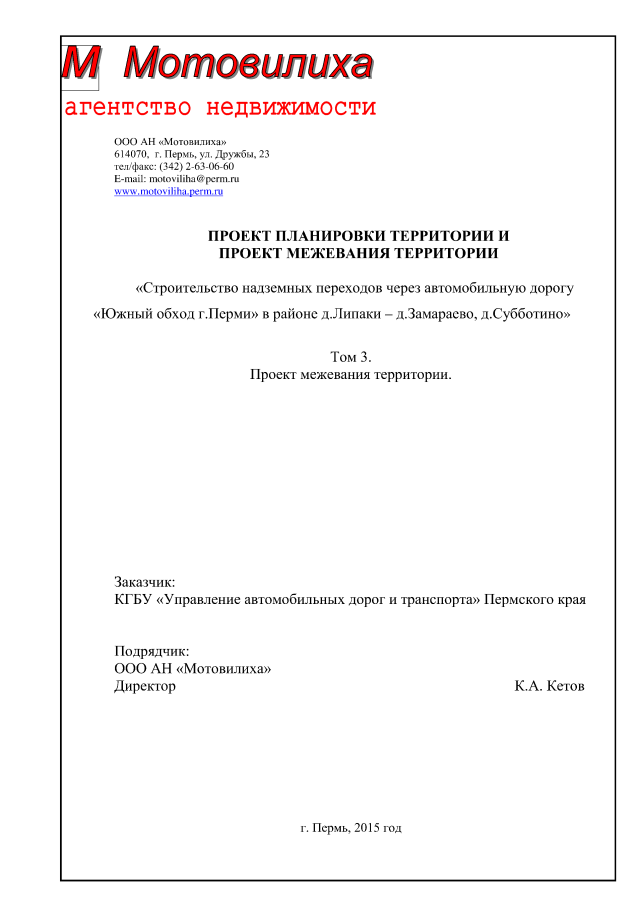 М Мотовилиха
агентство недвижимости

ООО АН «Мотовилиха»
614070, г. Пермь, ул. Дружбы, 23
тел/факс: (342) 2-63-06-60
E-mail: motoviliha@perm.ru
www.motoviliha.perm.ru

ПРОЕКТ ПЛАНИРОВКИ ТЕРРИТОРИИ И
ПРОЕКТ МЕЖЕВАНИЯ ТЕРРИТОРИИ

«Строительство надземных переходов через автомобильную дорогу «Южный обход г.Перми» в районе д.Липаки – д.Замараево, д.Субботино»

Том 3.
Проект межевания территории.

Заказчик:
КГБУ «Управление автомобильных дорог и транспорта» Пермского края

Подрядчик:
ООО АН «Мотовилиха»
Директор К.А. Кетов

г. Пермь, 2015 год